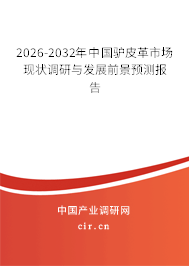 2026-2032年中国驴皮革市场现状调研与发展前景预测报告

中国产业调研网

cir.cn